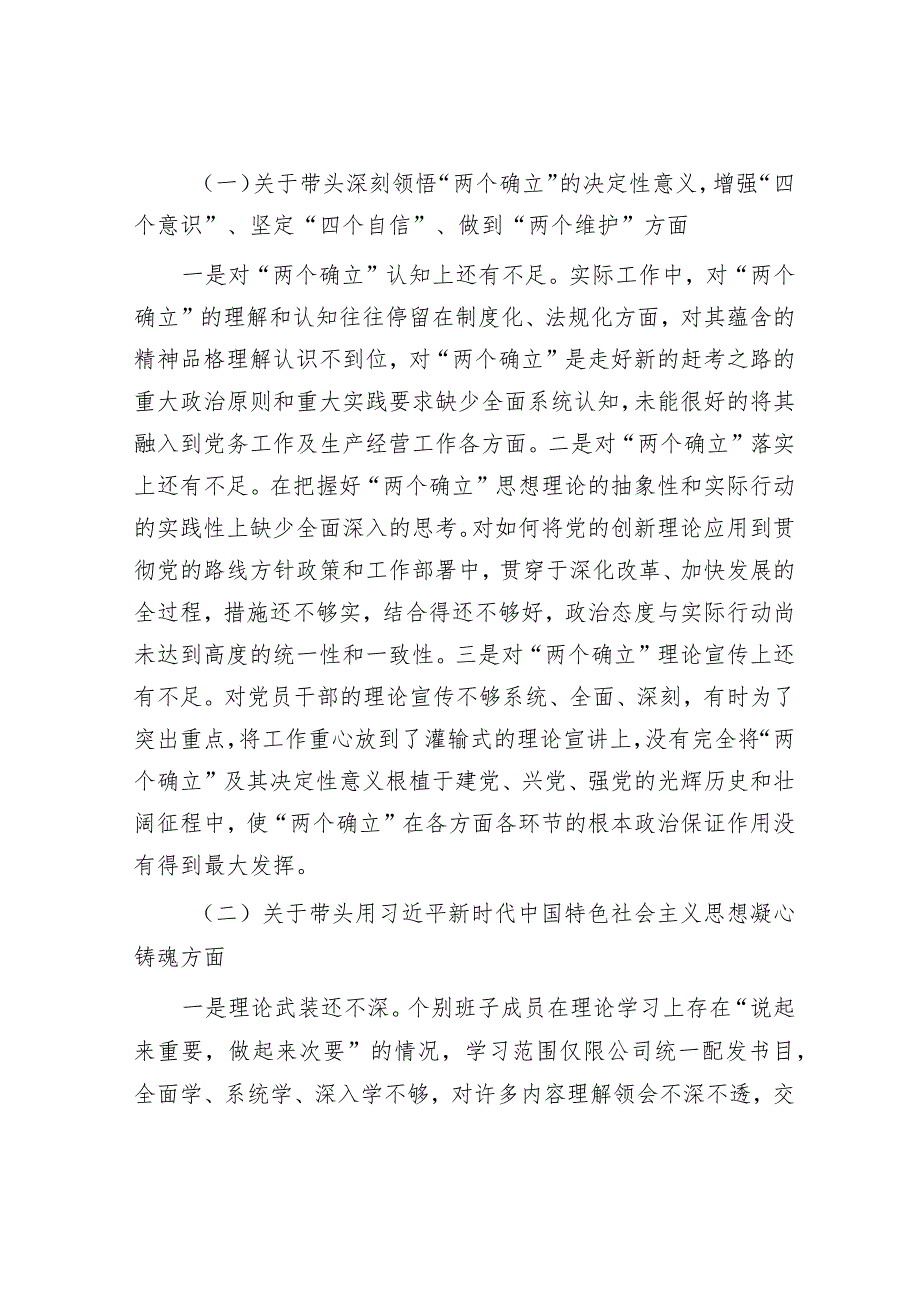 （一）关于带头深刻领悟“两个确立”的决定性意义，增强“四个意识”、坚定“四个自信”、做到“两个维护”方面

一是对“两个确立”认知上还有不足。实际工作中，对“两个确立”的理解和认知往往停留在制度化、法规化方面，对其蕴含的精神品格理解认识不到位，对“两个确立”是走好新的赶考之路的重大政治原则和重大实践要求缺少全面系统认知，未能很好的将其融入到党务工作及生产经营工作各方面。二是对“两个确立”落实上还有不足。在把握好“两个确立”思想理论的抽象性和实际行动的实践性上缺少全面深入的思考。对如何将党的创新理论应用到贯彻党的路线方针政策和工作部署中，贯穿于深化改革、加快发展的全过程，措施还不够实，结合得还不够好，政治态度与实际行动尚未达到高度的统一性和一致性。三是对“两个确立”理论宣传上还有不足。对党员干部的理论宣传不够系统、全面、深刻，有时为了突出重点，将工作重心放到了灌输式的理论宣讲上，没有完全将“两个确立”及其决定性意义根植于建党、兴党、强党的光辉历史和壮阔征程中，使“两个确立”在各方面各环节的根本政治保证作用没有得到最大发挥。

（二）关于带头用习近平新时代中国特色社会主义思想凝心铸魂方面

一是理论武装还不深。个别班子成员在理论学习上存在“说起来重要，做起来次要”的情况，学习范围仅限公司统一配发书目，全面学、系统学、深入学不够，对许多内容理解领会不深不透，交